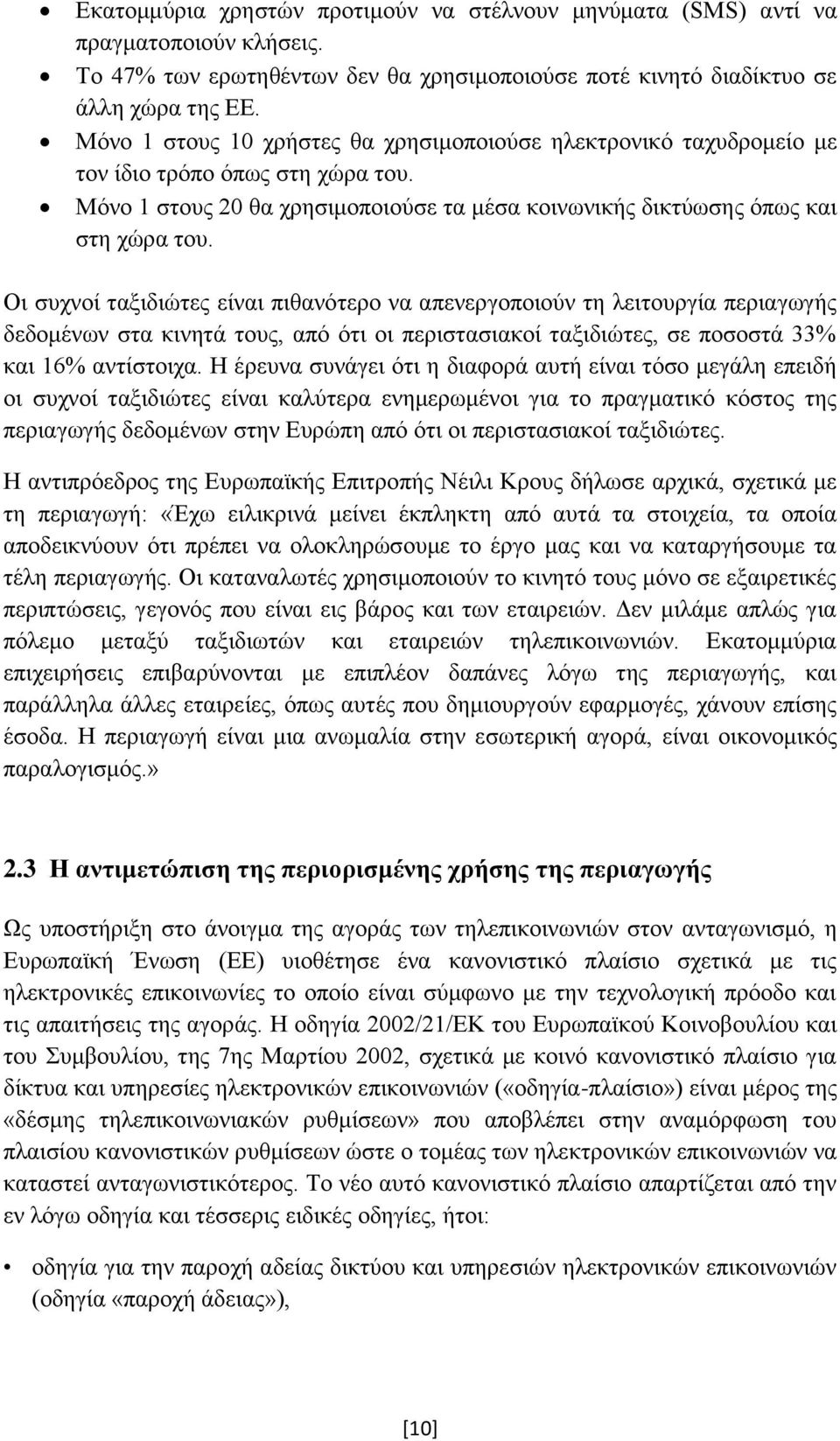 • Εκατομμύρια χρηστών προτιμούν να στέλνουν μηνύματα (SMS) αντί να πραγματοποιούν κλήσεις.
• Το 47% των ερωτηθέντων δεν θα χρησιμοποιούσε ποτέ κινητό διαδίκτυο σε άλλη χώρα της ΕΕ.
• Μόνο 1 στους 10 χρήστες θα χρησιμοποιούσε ηλεκτρονικό ταχυδρομείο με τον ίδιο τρόπο όπως στη χώρα του.
• Μόνο 1 στους 20 θα χρησιμοποιούσε τα μέσα κοινωνικής δικτύωσης όπως και στη χώρα του.

Οι συχνοί ταξιδιώτες είναι πιθανότερο να απενεργοποιούν τη λειτουργία περιαγωγής δεδομένων στα κινητά τους, από ότι οι περιστασιακοί ταξιδιώτες, σε ποσοστά 33% και 16% αντίστοιχα. Η έρευνα συνάγει ότι η διαφορά αυτή είναι τόσο μεγάλη επειδή οι συχνοί ταξιδιώτες είναι καλύτερα ενημερωμένοι για το πραγματικό κόστος της περιαγωγής δεδομένων στην Ευρώπη από ότι οι περιστασιακοί ταξιδιώτες.

Η αντιπρόεδρος της Ευρωπαϊκής Επιτροπής Νέιλι Κρους δήλωσε αρχικά, σχετικά με τη περιαγωγή: «Έχω ειλικρινά μείνει έκπληκτη από αυτά τα στοιχεία, τα οποία αποδεικνύουν ότι πρέπει να ολοκληρώσουμε το έργο μας και να καταργήσουμε τα τέλη περιαγωγής. Οι καταναλωτές χρησιμοποιούν το κινητό τους μόνο σε εξαιρετικές περιπτώσεις, γεγονός που είναι εις βάρος και των εταιρειών. Δεν μιλάμε απλώς για πόλεμο μεταξύ ταξιδιωτών και εταιρειών τηλεπικοινωνιών. Εκατομμύρια επιχειρήσεις επιβαρύνονται με επιπλέον δαπάνες λόγω της περιαγωγής, και παράλληλα άλλες εταιρείες, όπως αυτές που δημιουργούν εφαρμογές, χάνουν επίσης έσοδα. Η περιαγωγή είναι μια ανωμαλία στην εσωτερική αγορά, είναι οικονομικός παραλογισμός.»

2.3 Η αντιμετώπιση της περιορισμένης χρήσης της περιαγωγής

Ως υποστήριξη στο άνοιγμα της αγοράς των τηλεπικοινωνιών στον ανταγωνισμό, η Ευρωπαϊκή Ένωση (ΕΕ) υιοθέτησε ένα κανονιστικό πλαίσιο σχετικά με τις ηλεκτρονικές επικοινωνίες το οποίο είναι σύμφωνο με την τεχνολογική πρόοδο και τις απαιτήσεις της αγοράς. Η οδηγία 2002/21/ΕΚ του Ευρωπαϊκού Κοινοβουλίου και του Συμβουλίου, της 7ης Μαρτίου 2002, σχετικά με κοινό κανονιστικό πλαίσιο για δίκτυα και υπηρεσίες ηλεκτρονικών επικοινωνιών («οδηγία-πλαίσιο») είναι μέρος της «δέσμης τηλεπικοινωνιακών ρυθμίσεων» που αποβλέπει στην αναμόρφωση του πλαισίου κανονιστικών ρυθμίσεων ώστε ο τομέας των ηλεκτρονικών επικοινωνιών να καταστεί ανταγωνιστικότερος. Το νέο αυτό κανονιστικό πλαίσιο απαρτίζεται από την εν λόγω οδηγία και τέσσερις ειδικές οδηγίες, ήτοι:

• οδηγία για την παροχή αδείας δικτύου και υπηρεσιών ηλεκτρονικών επικοινωνιών (οδηγία «παροχή άδειας»),

[10]